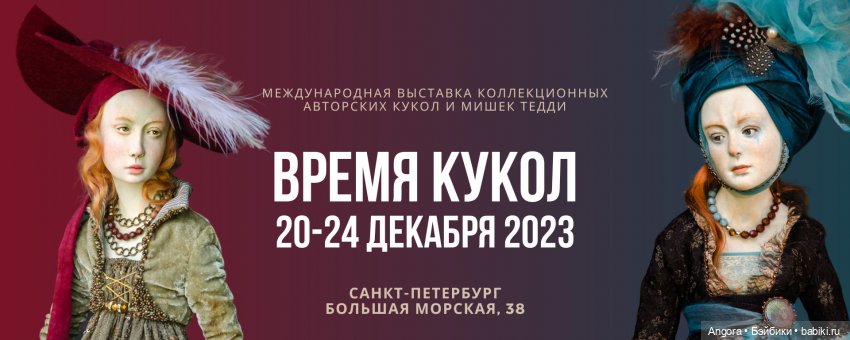 МЕЖДУНАРОДНАЯ ВЫСТАВКА КОЛЛЕКЦИОННЫХ АВТОРСКИХ КУКОЛ И МИШЕК ТЕДДИ

ВРЕМЯ КУКОЛ
20-24 ДЕКАБРЯ 2023

САНКТ-ПЕТЕРБУРГ
БОЛЬШАЯ МОРСКАЯ, 38

Angora • Бэйбики • babiki.ru